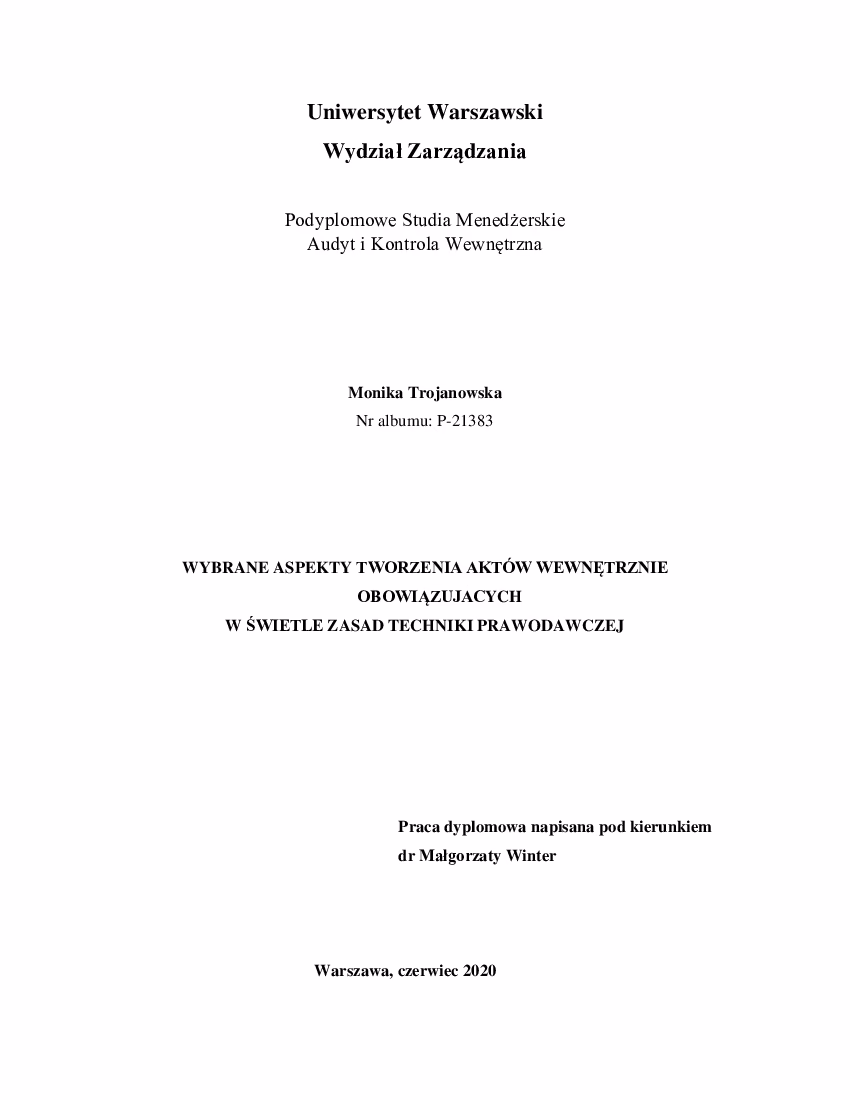 Uniwersytet Warszawski
Wydział Zarządzania

Podyplomowe Studia Menedżerskie
Audyt i Kontrola Wewnętrzna

Monika Trojanowska
Nr albumu: P-21383

WYBRANE ASPEKTY TWORZENIA AKTÓW WEWNĘTRZNIE OBOWIĄZUJACYCH
W ŚWIETLE ZASAD TECHNIKI PRAWODAWCZEJ

Praca dyplomowa napisana pod kierunkiem
dr Małgorzaty Winter

Warszawa, czerwiec 2020